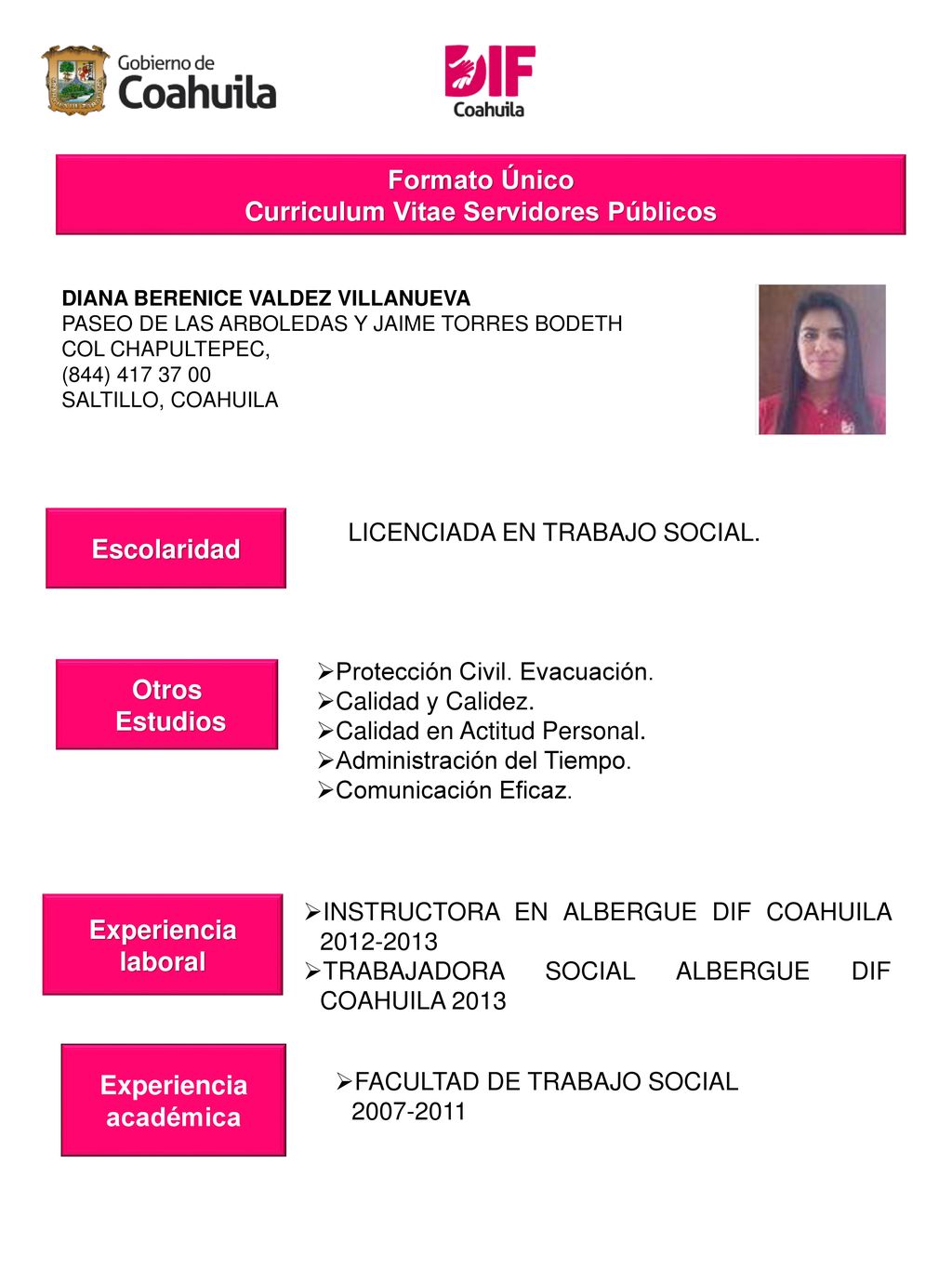 Gobierno de Coahuila

DIF Coahuila

Formato Único
Curriculum Vitae Servidores Públicos

DIANA BERENICE VALDEZ VILLANUEVA
PASEO DE LAS ARBOLEDAS Y JAIME TORRES BODETH
COL CHAPULTEPEC,
(844) 417 37 00
SALTILLO, COAHUILA

Escolaridad

LICENCIADA EN TRABAJO SOCIAL.

Otros Estudios

➢Protección Civil. Evacuación.
➢Calidad y Calidez.
➢Calidad en Actitud Personal.
➢Administración del Tiempo.
➢Comunicación Eficaz.

Experiencia laboral

➢INSTRUCTORA EN ALBERGUE DIF COAHUILA 2012-2013
➢TRABAJADORA SOCIAL ALBERGUE DIF COAHUILA 2013

Experiencia académica

➢FACULTAD DE TRABAJO SOCIAL 2007-2011